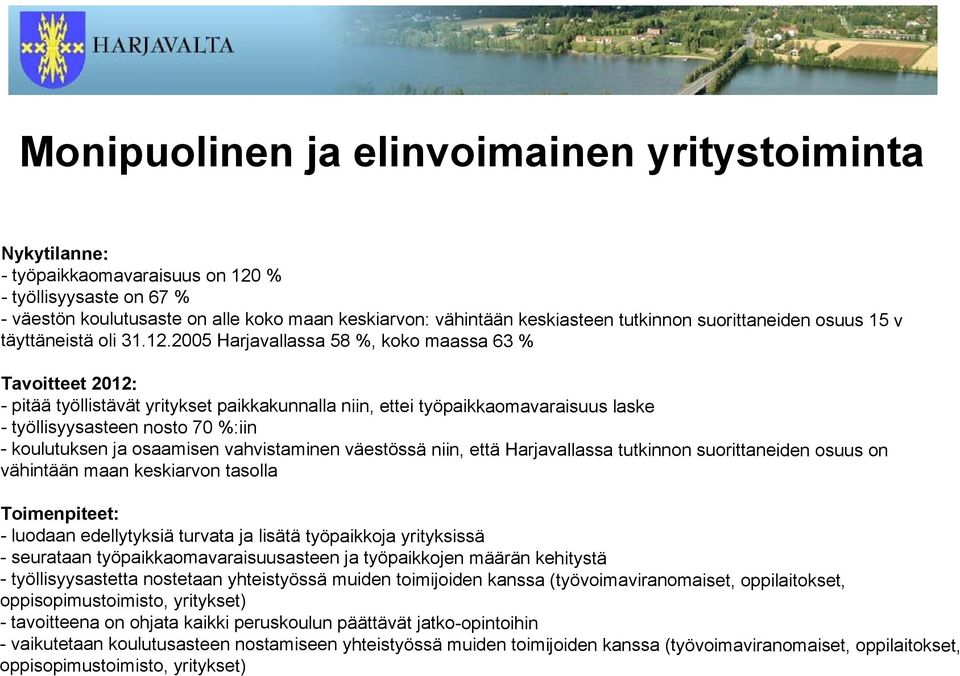 HARJAVALTA

Monipuolinen ja elinvoimainen yritystoiminta

Nykytilanne:
- työpaikkaomavaraisuus on 120 %
- työllisyysaste on 67 %
- väestön koulutusaste on alle koko maan keskiarvon: vähintään keskiasteen tutkinnon suorittaneiden osuus 15 v täyttäneistä oli 31.12.2005 Harjavallassa 58 %, koko maassa 63 %

Tavoitteet 2012:
- pitää työllistävät yritykset paikkakunnalla niin, ettei työpaikkaomavaraisuus laske
- työllisyysasteen nosto 70 %:iin
- koulutuksen ja osaamisen vahvistaminen väestössä niin, että Harjavallassa tutkinnon suorittaneiden osuus on vähintään maan keskiarvon tasolla

Toimenpiteet:
- luodaan edellytyksiä turvata ja lisätä työpaikkoja yrityksissä
- seurataan työpaikkaomavaraisuusasteen ja työpaikkojen määrän kehitystä
- työllisyysastetta nostetaan yhteistyössä muiden toimijoiden kanssa (työvoimaviranomaiset, oppilaitokset, oppisopimustoimisto, yritykset)
- tavoitteena on ohjata kaikki peruskoulun päättävät jatko-opintoihin
- vaikutetaan koulutusasteen nostamiseen yhteistyössä muiden toimijoiden kanssa (työvoimaviranomaiset, oppilaitokset, oppisopimustoimisto, yritykset)